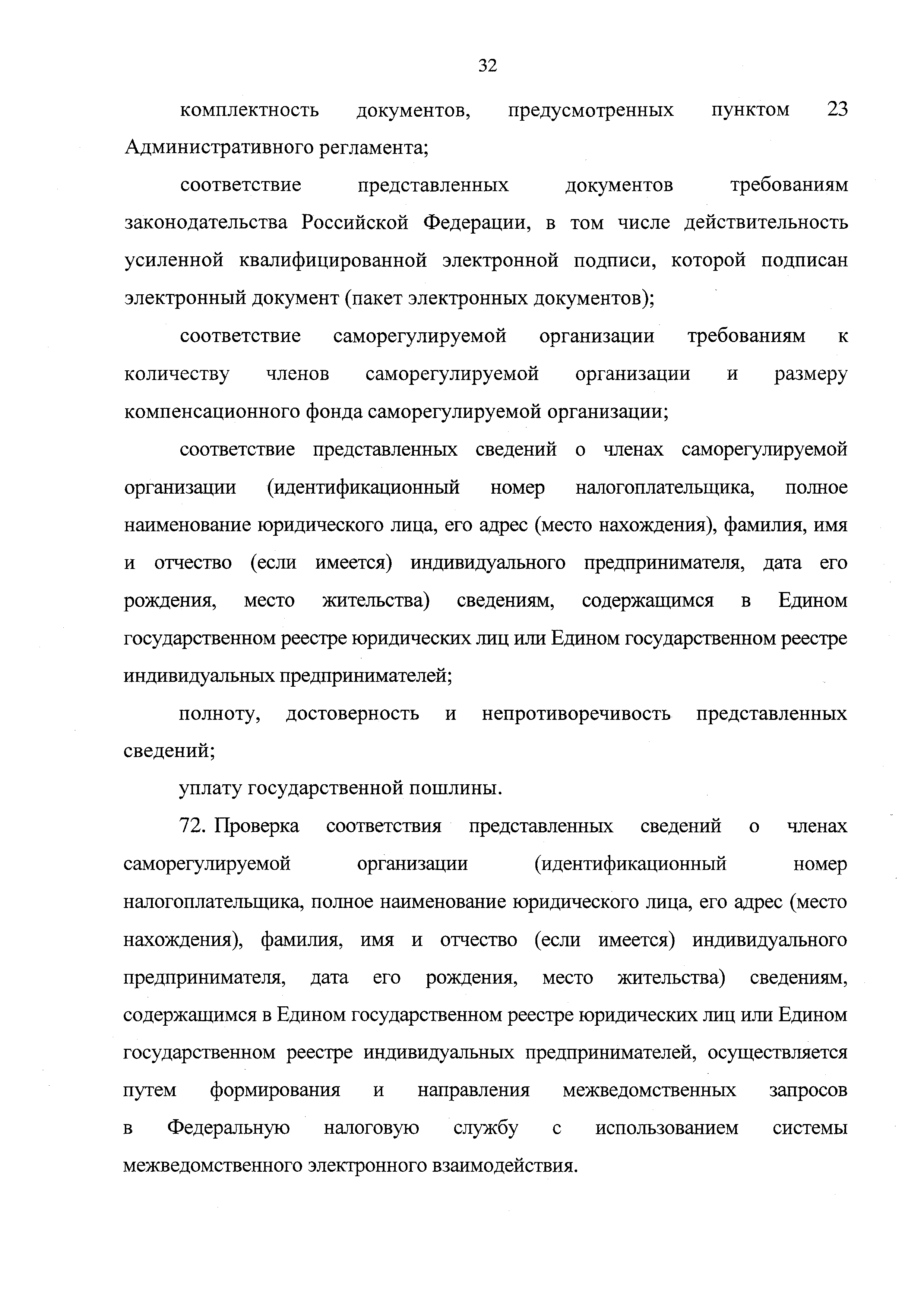 32

комплектность документов, предусмотренных пунктом 23 Административного регламента;

соответствие представленных документов требованиям законодательства Российской Федерации, в том числе действительность усиленной квалифицированной электронной подписи, которой подписан электронный документ (пакет электронных документов);

соответствие саморегулируемой организации требованиям к количеству членов саморегулируемой организации и размеру компенсационного фонда саморегулируемой организации;

соответствие представленных сведений о членах саморегулируемой организации (идентификационный номер налогоплательщика, полное наименование юридического лица, его адрес (место нахождения), фамилия, имя и отчество (если имеется) индивидуального предпринимателя, дата его рождения, место жительства) сведениям, содержащимся в Едином государственном реестре юридических лиц или Едином государственном реестре индивидуальных предпринимателей;

полноту, достоверность и непротиворечивость представленных сведений;

уплату государственной пошлины.

72. Проверка соответствия представленных сведений о членах саморегулируемой организации (идентификационный номер налогоплательщика, полное наименование юридического лица, его адрес (место нахождения), фамилия, имя и отчество (если имеется) индивидуального предпринимателя, дата его рождения, место жительства) сведениям, содержащимся в Едином государственном реестре юридических лиц или Едином государственном реестре индивидуальных предпринимателей, осуществляется путем формирования и направления межведомственных запросов в Федеральную налоговую службу с использованием системы межведомственного электронного взаимодействия.